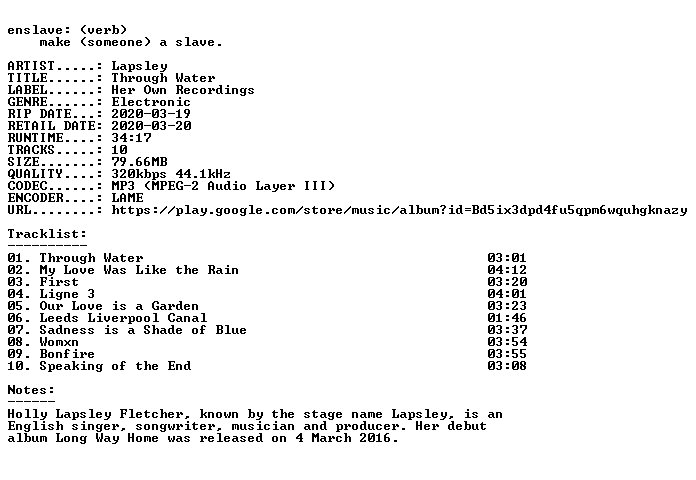 enslave: (verb)
make (someone) a slave.

ARTIST.....: Lapsley
TITLE......: Through Water
LABEL......: Her Own Recordings
GENRE......: Electronic
RIP DATE...: 2020-03-19
RETAIL DATE: 2020-03-20
RUNTIME....: 34:17
TRACKS.....: 10
SIZE.......: 79.66MB
QUALITY....: 320kbps 44.1kHz
CODEC......: MP3 (MPEG-2 Audio Layer III)
ENCODER....: LAME
URL........: https://play.google.com/store/music/album?id=Bd5ix3dpd4fu5qpm6wquhgknazy

Tracklist:
----------
01. Through Water 03:01
02. My Love Was Like the Rain 04:12
03. First 03:20
04. Ligne 3 04:01
05. Our Love is a Garden 03:23
06. Leeds Liverpool Canal 01:46
07. Sadness is a Shade of Blue 03:37
08. Womxn 03:54
09. Bonfire 03:55
10. Speaking of the End 03:08

Notes:
------
Holly Lapsley Fletcher, known by the stage name Lapsley, is an English singer, songwriter, musician and producer. Her debut album Long Way Home was released on 4 March 2016.